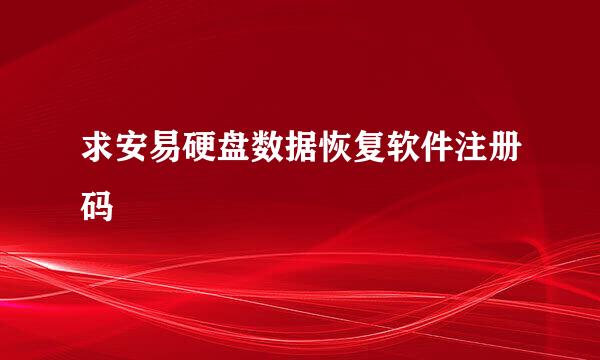 求安易硬盘数据恢复软件注册码